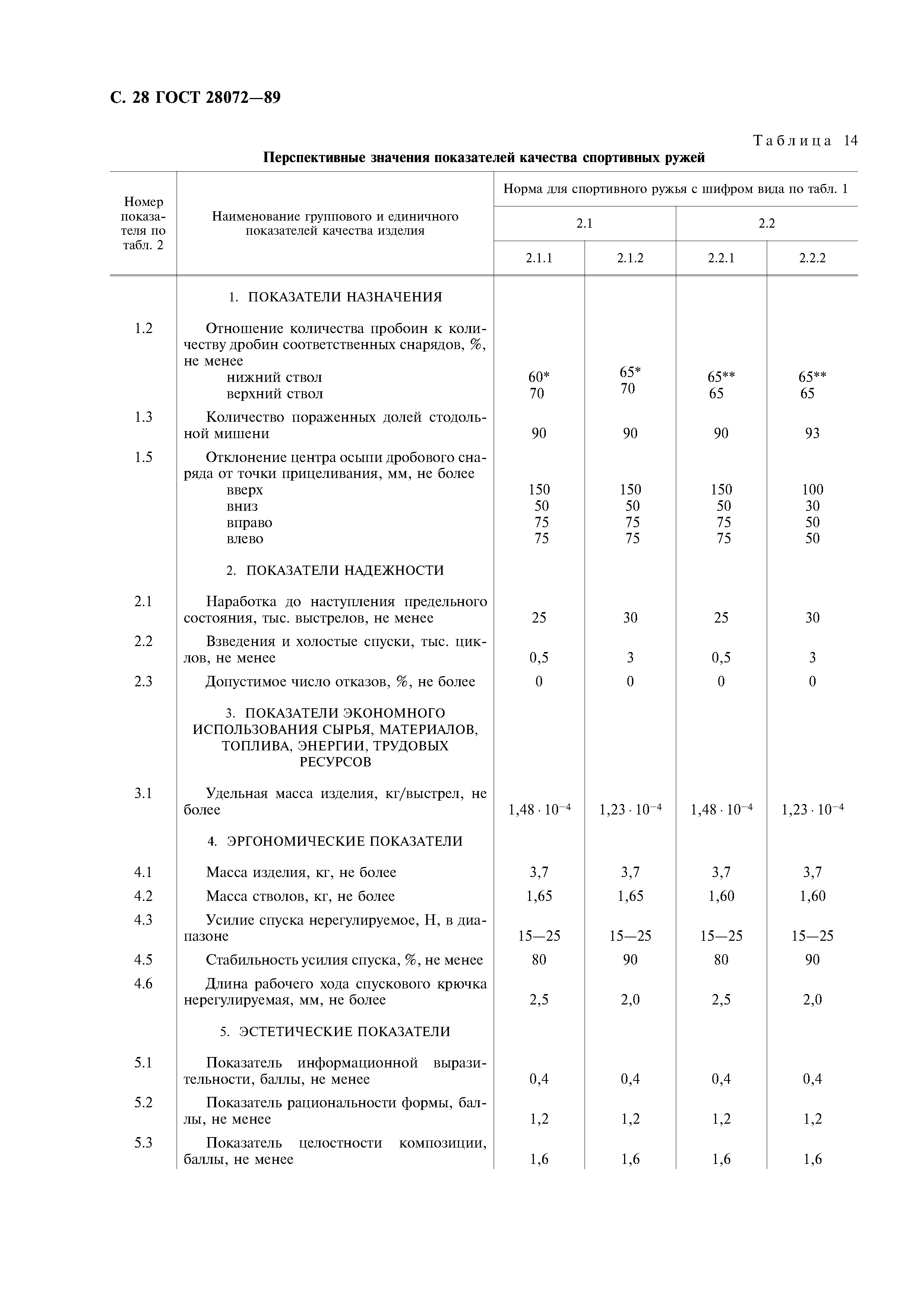 С. 28 ГОСТ 28072—89

Таблица 14

Перспективные значения показателей качества спортивных ружей

| Номер показателя по табл. 2 | Наименование группового и единичного показателей качества изделия | Норма для спортивного ружья с шифром вида по табл. 1 | | | |
|---|---|---|---|---|---|
| | | 2.1 | | 2.2 | |
| | | 2.1.1 | 2.1.2 | 2.2.1 | 2.2.2 |
| | 1. ПОКАЗАТЕЛИ НАЗНАЧЕНИЯ | | | | |
| 1.2 | Отношение количества пробоин к количеству дробин соответственных снарядов, %, не менее | | | | |
| | нижний ствол | 60* | 65* | 65** | 65** |
| | верхний ствол | 70 | 70 | 65 | 65 |
| 1.3 | Количество пораженных долей стодольной мишени | 90 | 90 | 90 | 93 |
| 1.5 | Отклонение центра осыпи дробового снаряда от точки прицеливания, мм, не более | | | | |
| | вверх | 150 | 150 | 150 | 100 |
| | вниз | 50 | 50 | 50 | 30 |
| | вправо | 75 | 75 | 75 | 50 |
| | влево | 75 | 75 | 75 | 50 |
| | 2. ПОКАЗАТЕЛИ НАДЕЖНОСТИ | | | | |
| 2.1 | Наработка до наступления предельного состояния, тыс. выстрелов, не менее | 25 | 30 | 25 | 30 |
| 2.2 | Взведения и холостые спуски, тыс. циклов, не менее | 0,5 | 3 | 0,5 | 3 |
| 2.3 | Допустимое число отказов, %, не более | 0 | 0 | 0 | 0 |
| | 3. ПОКАЗАТЕЛИ ЭКОНОМНОГО ИСПОЛЬЗОВАНИЯ СЫРЬЯ, МАТЕРИАЛОВ, ТОПЛИВА, ЭНЕРГИИ, ТРУДОВЫХ РЕСУРСОВ | | | | |
| 3.1 | Удельная масса изделия, кг/выстрел, не более | $1,48 \cdot 10^{-4}$ | $1,23 \cdot 10^{-4}$ | $1,48 \cdot 10^{-4}$ | $1,23 \cdot 10^{-4}$ |
| | 4. ЭРГОНОМИЧЕСКИЕ ПОКАЗАТЕЛИ | | | | |
| 4.1 | Масса изделия, кг, не более | 3,7 | 3,7 | 3,7 | 3,7 |
| 4.2 | Масса стволов, кг, не более | 1,65 | 1,65 | 1,60 | 1,60 |
| 4.3 | Усилие спуска нерегулируемое, Н, в диапазоне | 15—25 | 15—25 | 15—25 | 15—25 |
| 4.5 | Стабильность усилия спуска, %, не менее | 80 | 90 | 80 | 90 |
| 4.6 | Длина рабочего хода спускового крючка нерегулируемая, мм, не более | 2,5 | 2,0 | 2,5 | 2,0 |
| | 5. ЭСТЕТИЧЕСКИЕ ПОКАЗАТЕЛИ | | | | |
| 5.1 | Показатель информационной выразительности, баллы, не менее | 0,4 | 0,4 | 0,4 | 0,4 |
| 5.2 | Показатель рациональности формы, баллы, не менее | 1,2 | 1,2 | 1,2 | 1,2 |
| 5.3 | Показатель целостности композиции, баллы, не менее | 1,6 | 1,6 | 1,6 | 1,6 |